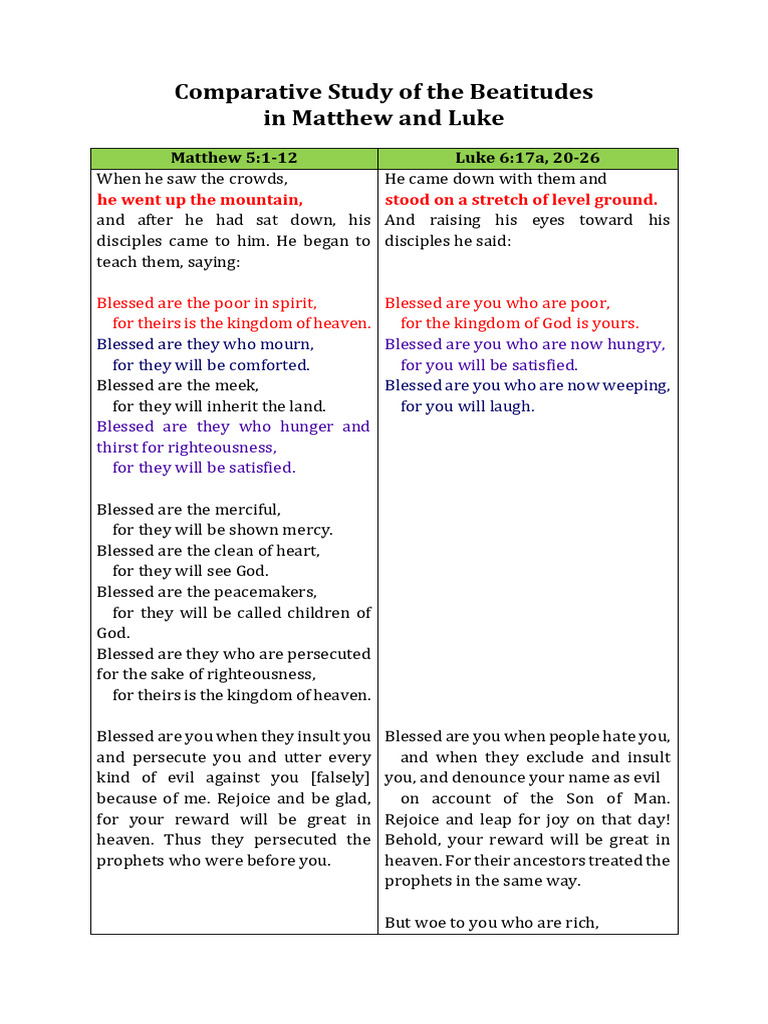 Comparative Study of the Beatitudes
in Matthew and Luke

| Matthew 5:1-12 | Luke 6:17a, 20-26 |
|---|---|
| When he saw the crowds, he went up the mountain, and after he had sat down, his disciples came to him. He began to teach them, saying: | He came down with them and stood on a stretch of level ground. And raising his eyes toward his disciples he said: |
| Blessed are the poor in spirit, for theirs is the kingdom of heaven. Blessed are they who mourn, for they will be comforted. Blessed are the meek, for they will inherit the land. Blessed are they who hunger and thirst for righteousness, for they will be satisfied. | Blessed are you who are poor, for the kingdom of God is yours. Blessed are you who are now hungry, for you will be satisfied. Blessed are you who are now weeping, for you will laugh. |
| Blessed are the merciful, for they will be shown mercy. Blessed are the clean of heart, for they will see God. Blessed are the peacemakers, for they will be called children of God. Blessed are they who are persecuted for the sake of righteousness, for theirs is the kingdom of heaven. | |
| Blessed are you when they insult you and persecute you and utter every kind of evil against you [falsely] because of me. Rejoice and be glad, for your reward will be great in heaven. Thus they persecuted the prophets who were before you. | Blessed are you when people hate you, and when they exclude and insult you, and denounce your name as evil on account of the Son of Man. Rejoice and leap for joy on that day! Behold, your reward will be great in heaven. For their ancestors treated the prophets in the same way. |
| | But woe to you who are rich, |